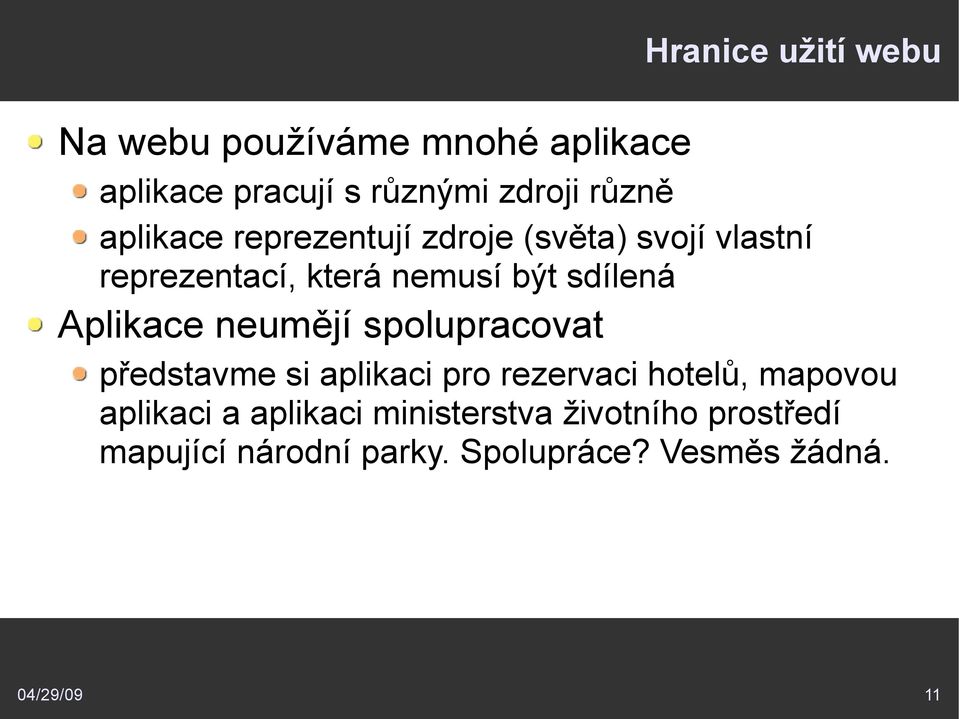 Hranice užití webu

Na webu používáme mnohé aplikace

aplikace pracují s různými zdroji různě

aplikace reprezentují zdroje (světa) svojí vlastní reprezentací, která nemusí být sdílená

Aplikace neumějí spolupracovat

představme si aplikaci pro rezervaci hotelů, mapovou aplikaci a aplikaci ministerstva životního prostředí mapující národní parky. Spolupráce? Vesměs žádná.

04/29/09

11